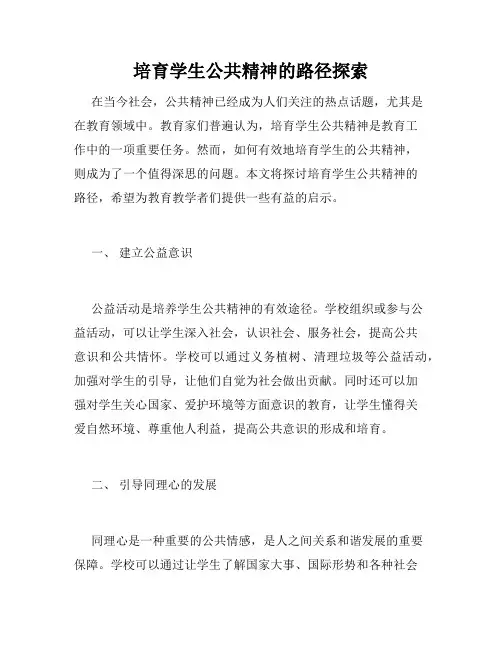 培育学生公共精神的路径探索

在当今社会，公共精神已经成为人们关注的热点话题，尤其是在教育领域中。教育家们普遍认为，培育学生公共精神是教育工作中的一项重要任务。然而，如何有效地培育学生的公共精神，则成为了一个值得深思的问题。本文将探讨培育学生公共精神的路径，希望为教育教学者们提供一些有益的启示。

一、 建立公益意识

公益活动是培养学生公共精神的有效途径。学校组织或参与公益活动，可以让学生深入社会，认识社会、服务社会，提高公共意识和公共情怀。学校可以通过义务植树、清理垃圾等公益活动，加强对学生的引导，让他们自觉为社会做出贡献。同时还可以加强对学生关心国家、爱护环境等方面意识的教育，让学生懂得关爱自然环境、尊重他人利益，提高公共意识的形成和培育。

二、 引导同理心的发展

同理心是一种重要的公共情感，是人之间关系和谐发展的重要保障。学校可以通过让学生了解国家大事、国际形势和各种社会